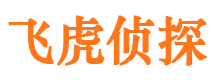 飞虎侦探